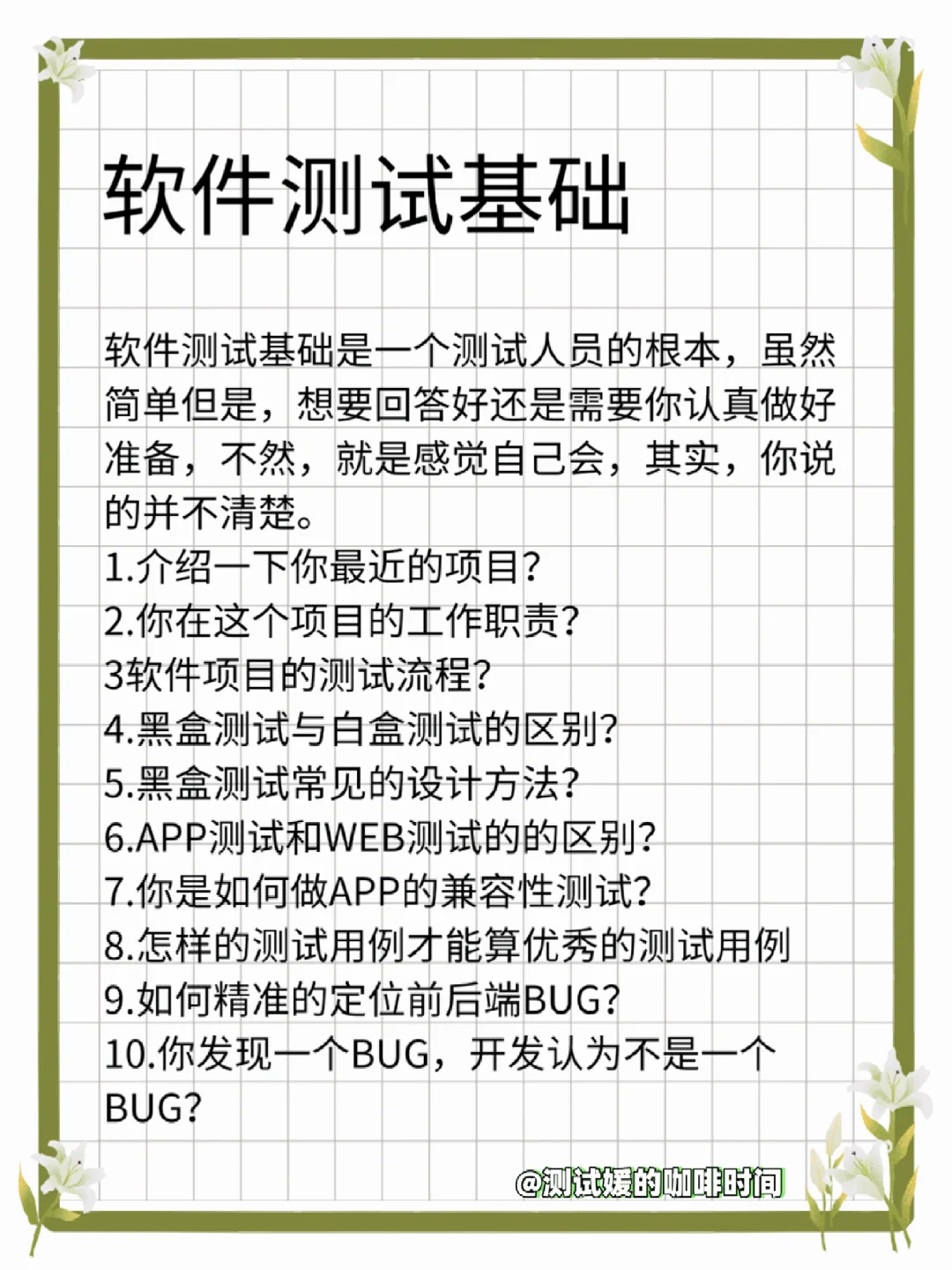 软件测试基础

软件测试基础是一个测试人员的根本，虽然简单但是，想要回答好还是需要你认真做好准备，不然，就是感觉自己会，其实，你说的并不清楚。
1.介绍一下你最近的项目?
2.你在这个项目的工作职责?
3软件项目的测试流程?
4.黑盒测试与白盒测试的区别?
5.黑盒测试常见的设计方法?
6.APP测试和WEB测试的的区别?
7.你是如何做APP的兼容性测试?
8.怎样的测试用例才能算优秀的测试用例
9.如何精准的定位前后端BUG?
10.你发现一个BUG，开发认为不是一个BUG?

@测试媛的咖啡时间